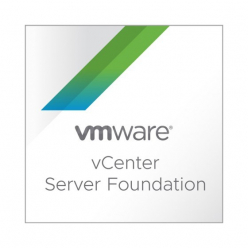 vmware®
vCenter
Server Foundation